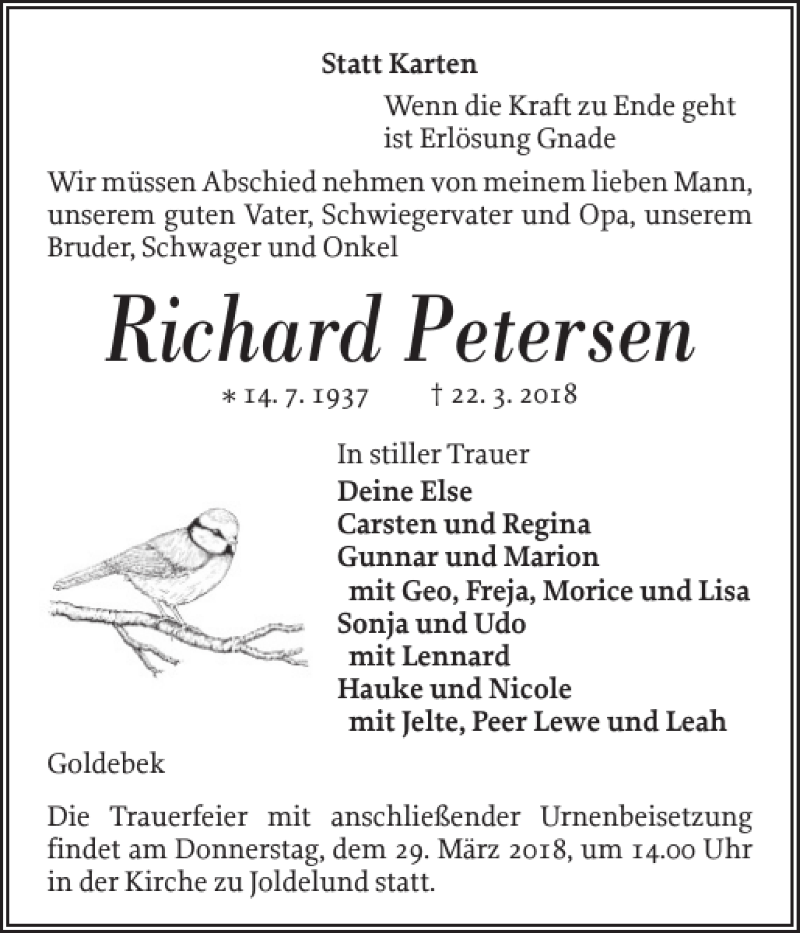 Statt Karten

Wenn die Kraft zu Ende geht
ist Erlösung Gnade

Wir müssen Abschied nehmen von meinem lieben Mann, unserem guten Vater, Schwiegervater und Opa, unserem Bruder, Schwager und Onkel

Richard Petersen

* 14. 7. 1937 † 22. 3. 2018

In stiller Trauer
Deine Else
Carsten und Regina
Gunnar und Marion
mit Geo, Freja, Morice und Lisa
Sonja und Udo
mit Lennard
Hauke und Nicole
mit Jelte, Peer Lewe und Leah

Goldebek

Die Trauerfeier mit anschließender Urnenbeisetzung findet am Donnerstag, dem 29. März 2018, um 14.00 Uhr in der Kirche zu Joldelund statt.